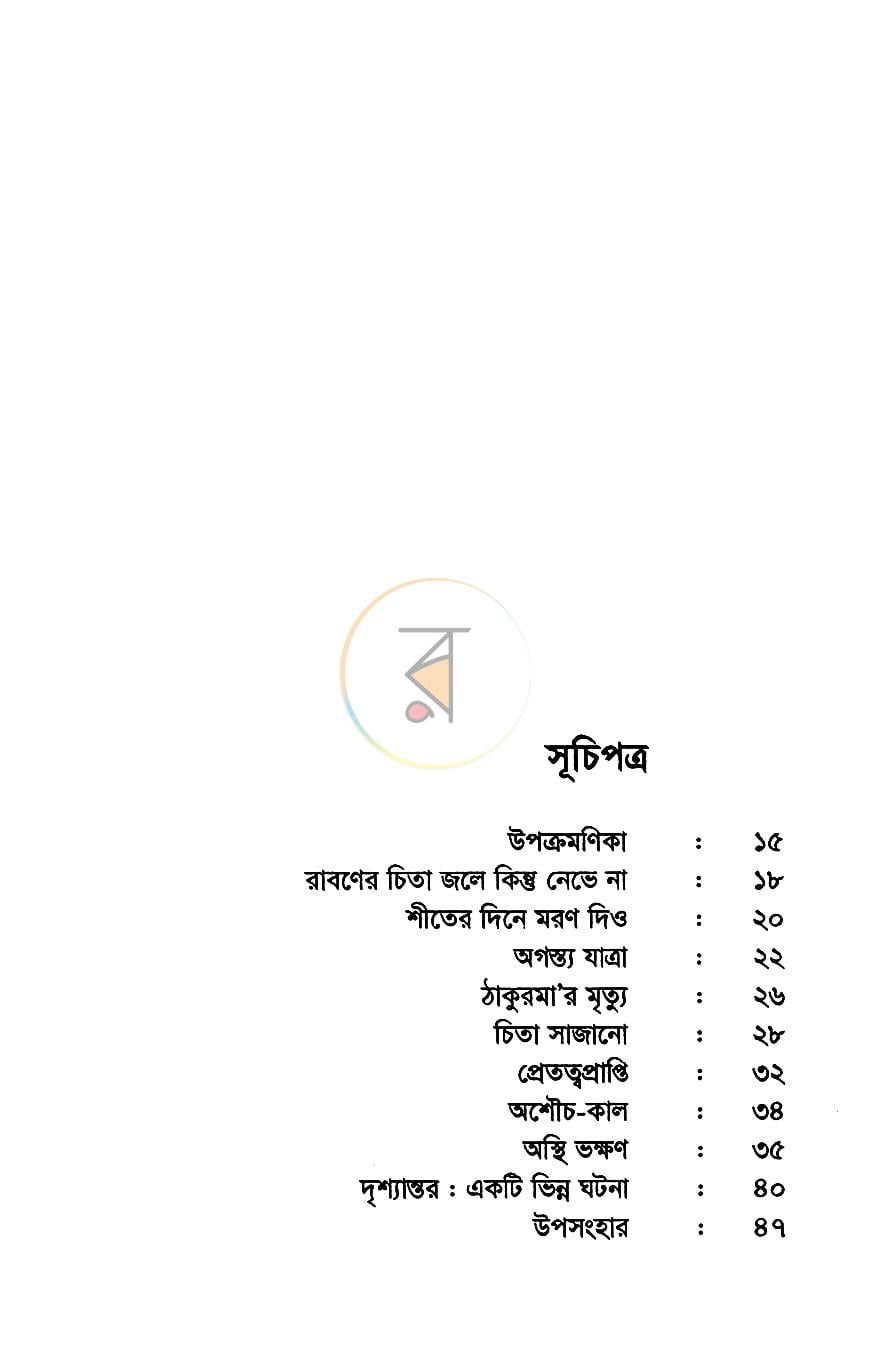 সূচিপত্র

উপক্রমণিকা : ১৫
রাবণের চিতা জলে কিন্তু নেভে না : ১৮
শীতের দিনে মরণ দিও : ২০
অগস্ত্য যাত্রা : ২২
ঠাকুরমা'র মৃত্যু : ২৬
চিতা সাজানো : ২৮
প্রেতত্বপ্রাপ্তি : ৩২
অশৌচ-কাল : ৩৪
অস্থি ভক্ষণ : ৩৫
দৃশ্যান্তর : একটি ভিন্ন ঘটনা : ৪০
উপসংহার : ৪৭

র